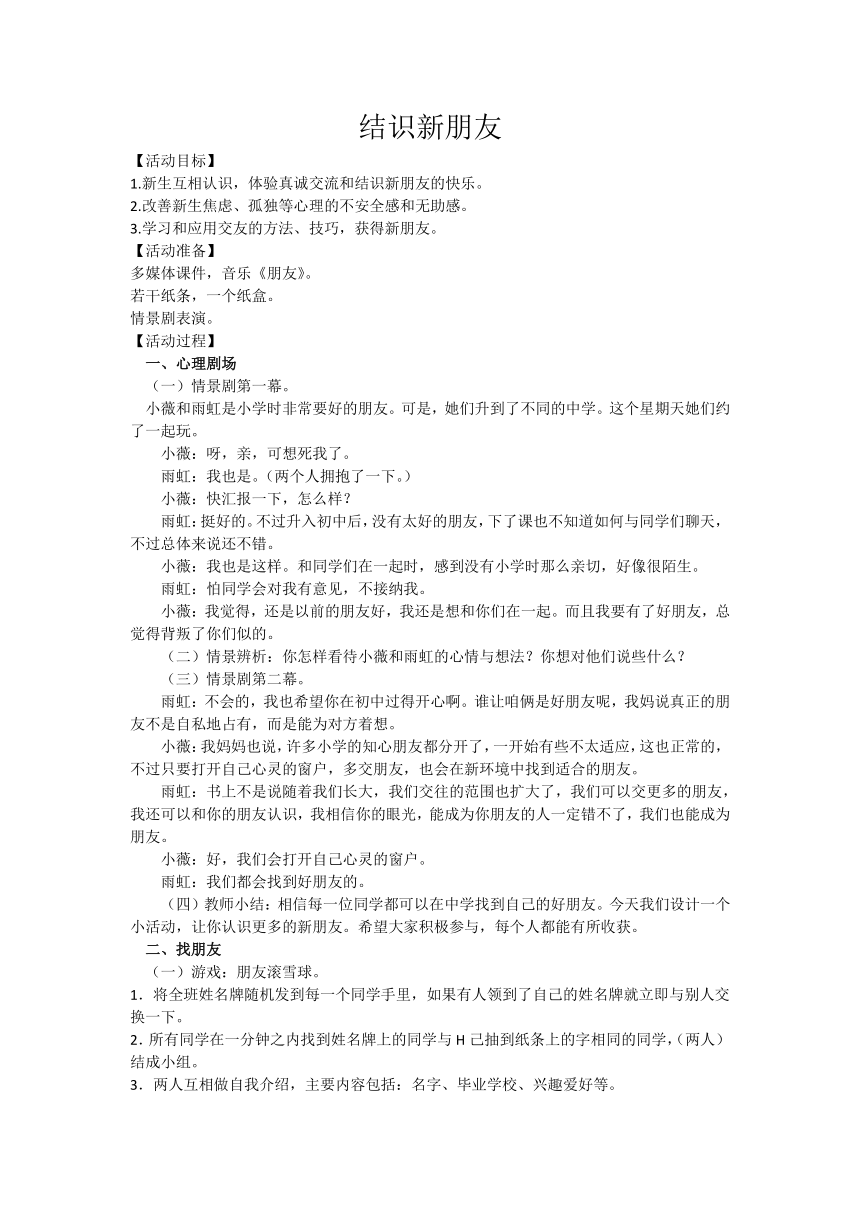 结识新朋友

【活动目标】

1.新生互相认识，体验真诚交流和结识新朋友的快乐。

2.改善新生焦虑、孤独等心理的不安全感和无助感。

3.学习和应用交友的方法、技巧，获得新朋友。

【活动准备】

多媒体课件，音乐《朋友》。

若干纸条，一个纸盒。

情景剧表演。

【活动过程】

一、心理剧场

（一）情景剧第一幕。

小薇和雨虹是小学时非常要好的朋友。可是，她们升到了不同的中学。这个星期天她们约了一起玩。

小薇：呀，亲，可想死我了。

雨虹：我也是。（两个人拥抱了一下。）

小薇：快汇报一下，怎么样？

雨虹：挺好的。不过升入初中后，没有太好的朋友，下了课也不知道如何与同学们聊天，不过总体来说还不错。

小薇：我也是这样。和同学们在一起时，感到没有小学时那么亲切，好像很陌生。

雨虹：怕同学会对我有意见，不接纳我。

小薇：我觉得，还是以前的朋友好，我还是想和你们在一起。而且我要有了好朋友，总觉得背叛了你们似的。

（二）情景辨析：你怎样看待小薇和雨虹的心情与想法？你想对他们说些什么？

（三）情景剧第二幕。

雨虹：不会的，我也希望你在初中过得开心啊。谁让咱俩是好朋友呢，我妈说真正的朋友不是自私地占有，而是能为对方着想。

小薇：我妈妈也说，许多小学的知心朋友都分开了，一开始有些不太适应，这也正常的，不过只要打开自己心灵的窗户，多交朋友，也会在新环境中找到适合的朋友。

雨虹：书上不是说随着我们长大，我们交往的范围也扩大了，我们可以交更多的朋友，我还可以和你的朋友认识，我相信你的眼光，能成为你朋友的人一定错不了，我们也能成为朋友。

小薇：好，我们会打开自己心灵的窗户。

雨虹：我们都会找到好朋友的。

（四）教师小结：相信每一位同学都可以在中学找到自己的好朋友。今天我们设计一个小活动，让你认识更多的新朋友。希望大家积极参与，每个人都能有所收获。

二、找朋友

（一）游戏：朋友滚雪球。

1．将全班姓名牌随机发到每一个同学手里，如果有人领到了自己的姓名牌就立即与别人交换一下。

2．所有同学在一分钟之内找到姓名牌上的同学与H己抽到纸条上的字相同的同学，（两人）结成小组。

3．两人互相做自我介绍，主要内容包括：名字、毕业学校、兴趣爱好等。